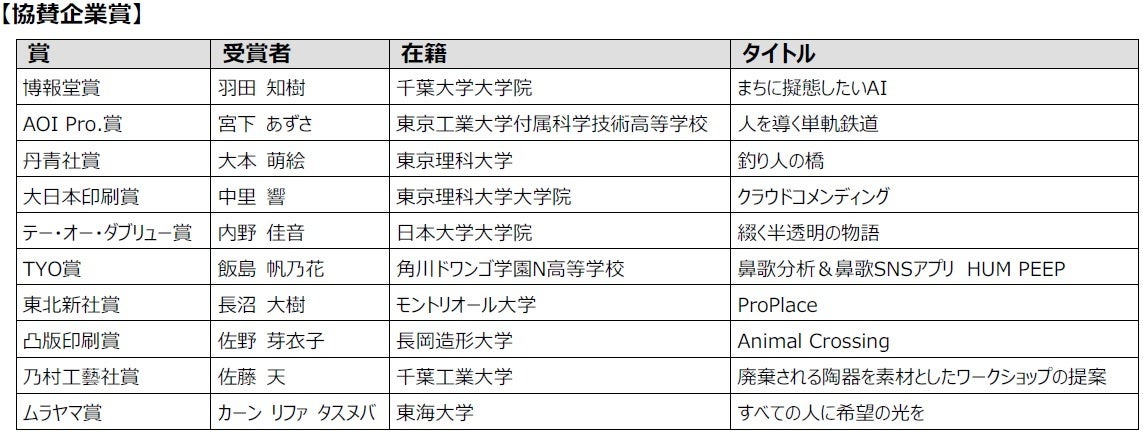 【協賛企業賞】

| 賞 | 受賞者 | 在籍 | タイトル |
|---|---|---|---|
| 博報堂賞 | 羽田 知樹 | 千葉大学大学院 | まちに擬態したいAI |
| AOI Pro.賞 | 宮下 あずさ | 東京工業大学付属科学技術高等学校 | 人を導く単軌鉄道 |
| 丹青社賞 | 大本 萌絵 | 東京理科大学 | 釣り人の橋 |
| 大日本印刷賞 | 中里 響 | 東京理科大学大学院 | クラウドコメンディング |
| テー・オー・ダブリュー賞 | 内野 佳音 | 日本大学大学院 | 綴く半透明の物語 |
| TYO賞 | 飯島 帆乃花 | 角川ドワンゴ学園N高等学校 | 鼻歌分析＆鼻歌SNSアプリ HUM PEEP |
| 東北新社賞 | 長沼 大樹 | モントリオール大学 | ProPlace |
| 凸版印刷賞 | 佐野 芽衣子 | 長岡造形大学 | Animal Crossing |
| 乃村工藝社賞 | 佐藤 天 | 千葉工業大学 | 廃棄される陶器を素材としたワークショップの提案 |
| ムラヤマ賞 | カーン リファ タスヌバ | 東海大学 | すべての人に希望の光を |